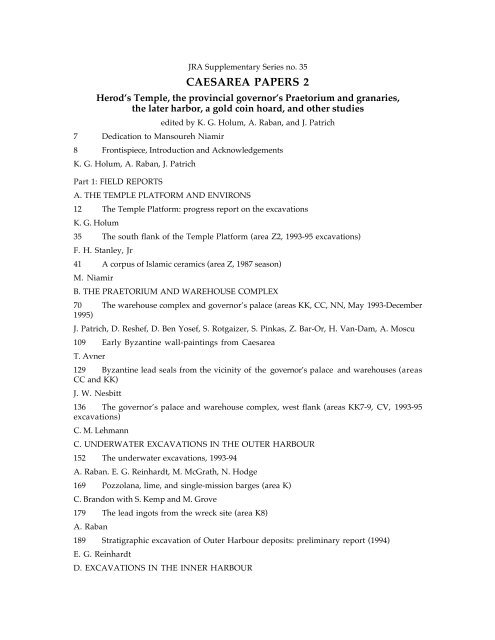 JRA Supplementary Series no. 35

CAESAREA PAPERS 2

Herod's Temple, the provincial governor's Praetorium and granaries, the later harbor, a gold coin hoard, and other studies

edited by K. G. Holum, A. Raban, and J. Patrich

7 Dedication to Mansoureh Niamir

8 Frontispiece, Introduction and Acknowledgements

K. G. Holum, A. Raban, J. Patrich

Part 1: FIELD REPORTS

A. THE TEMPLE PLATFORM AND ENVIRONS

12 The Temple Platform: progress report on the excavations

K. G. Holum

35 The south flank of the Temple Platform (area Z2, 1993-95 excavations)

F. H. Stanley, Jr

41 A corpus of Islamic ceramics (area Z, 1987 season)

M. Niamir

B. THE PRAETORIUM AND WAREHOUSE COMPLEX

70 The warehouse complex and governor's palace (areas KK, CC, NN, May 1993-December 1995)

J. Patrich, D. Reshef, D. Ben Yosef, S. Rotgaizer, S. Pinkas, Z. Bar-Or, H. Van-Dam, A. Moscu

109 Early Byzantine wall-paintings from Caesarea

T. Avner

129 Byzantine lead seals from the vicinity of the governor's palace and warehouses (areas CC and KK)

J. W. Nesbitt

136 The governor's palace and warehouse complex, west flank (areas KK7-9, CV, 1993-95 excavations)

C. M. Lehmann

C. UNDERWATER EXCAVATIONS IN THE OUTER HARBOUR

152 The underwater excavations, 1993-94

A. Raban. E. G. Reinhardt, M. McGrath, N. Hodge

169 Pozzolana, lime, and single-mission barges (area K)

C. Brandon with S. Kemp and M. Grove

179 The lead ingots from the wreck site (area K8)

A. Raban

189 Stratigraphic excavation of Outer Harbour deposits: preliminary report (1994)

E. G. Reinhardt

D. EXCAVATIONS IN THE INNER HARBOUR